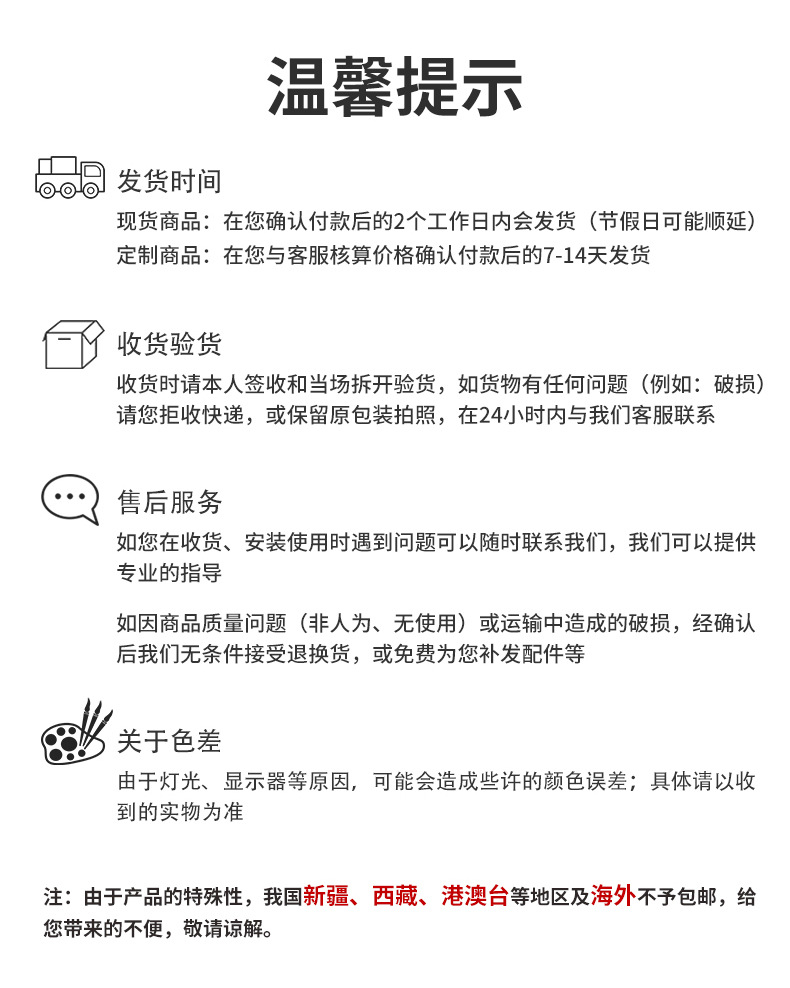 温馨提示

发货时间

现货商品：在您确认付款后的2个工作日内会发货（节假日可能顺延）
定制商品：在您与客服核算价格确认付款后的7-14天发货

收货验货

收货时请本人签收和当场拆开验货，如货物有任何问题（例如：破损）请您拒收快递，或保留原包装拍照，在24小时内与我们客服联系

售后服务

如您在收货、安装使用时遇到问题可以随时联系我们，我们可以提供专业的指导

如因商品质量问题（非人为、无使用）或运输中造成的破损，经确认后我们无条件接受退换货，或免费为您补发配件等

关于色差

由于灯光、显示器等原因，可能会造成些许的颜色误差；具体请以收到的实物为准

注：由于产品的特殊性，我国新疆、西藏、港澳台等地区及海外不予包邮，给您带来的不便，敬请谅解。